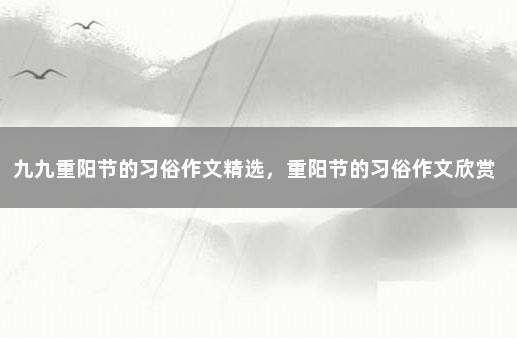 九九重阳节的习俗作文精选，重阳节的习俗作文欣赏